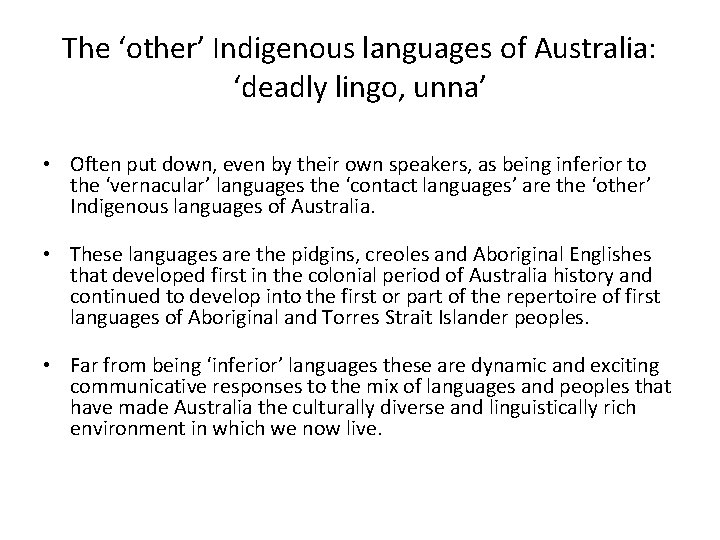 The ‘other’ Indigenous languages of Australia: ‘deadly lingo, unna’

• Often put down, even by their own speakers, as being inferior to the ‘vernacular’ languages the ‘contact languages’ are the ‘other’ Indigenous languages of Australia.

• These languages are the pidgins, creoles and Aboriginal Englishes that developed first in the colonial period of Australia history and continued to develop into the first or part of the repertoire of first languages of Aboriginal and Torres Strait Islander peoples.

• Far from being ‘inferior’ languages these are dynamic and exciting communicative responses to the mix of languages and peoples that have made Australia the culturally diverse and linguistically rich environment in which we now live.